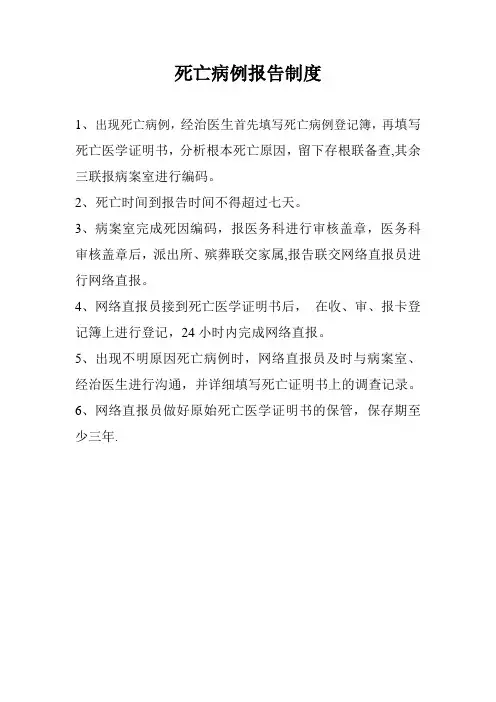 死亡病例报告制度

1、出现死亡病例，经治医生首先填写死亡病例登记簿，再填写死亡医学证明书，分析根本死亡原因，留下存根联备查,其余三联报病案室进行编码。

2、死亡时间到报告时间不得超过七天。

3、病案室完成死因编码，报医务科进行审核盖章，医务科审核盖章后，派出所、殡葬联交家属,报告联交网络直报员进行网络直报。

4、网络直报员接到死亡医学证明书后， 在收、审、报卡登记簿上进行登记，24 小时内完成网络直报。

5、出现不明原因死亡病例时，网络直报员及时与病案室、经治医生进行沟通，并详细填写死亡证明书上的调查记录。

6、网络直报员做好原始死亡医学证明书的保管，保存期至少三年.